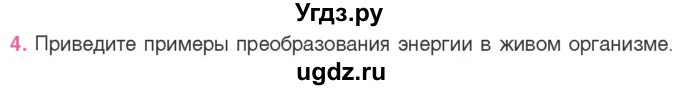 Угдз.ру

4. Приведите примеры преобразования энергии в живом организме.

ugdz.ru